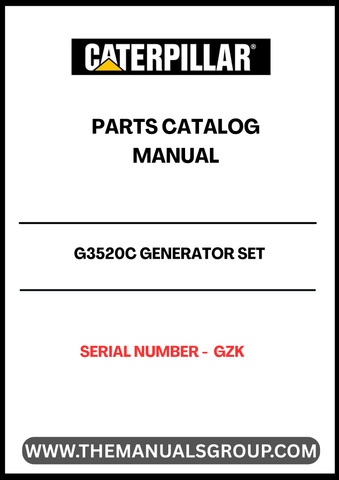 CATERPILLAR®

PARTS CATALOG MANUAL

G3520C GENERATOR SET

SERIAL NUMBER - GZK

WWW.THEMANUALSGROUP.COM